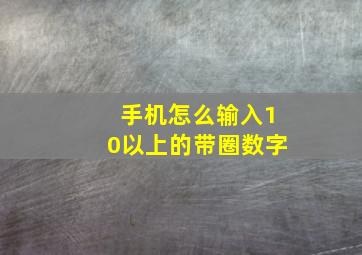 手机怎么输入10以上的带圈数字